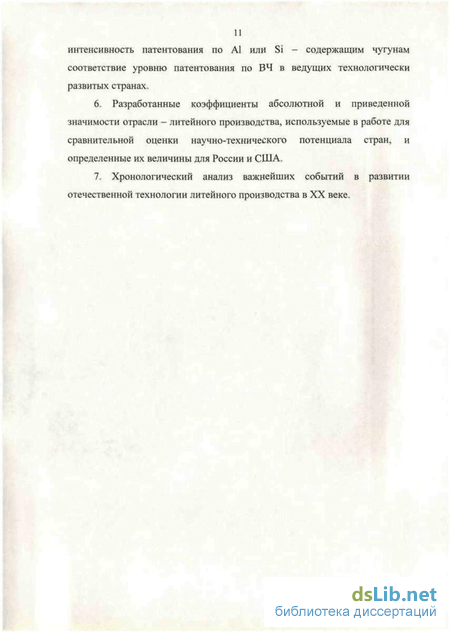 11

интенсивность патентования по Al или Si – содержащим чугунам соответствие уровню патентования по ВЧ в ведущих технологически развитых странах.

6. Разработанные коэффициенты абсолютной и приведенной значимости отрасли – литейного производства, используемые в работе для сравнительной оценки научно-технического потенциала стран, и определенные их величины для России и США.

7. Хронологический анализ важнейших событий в развитии отечественной технологии литейного производства в XX веке.

dsLib.net
библиотека диссертаций